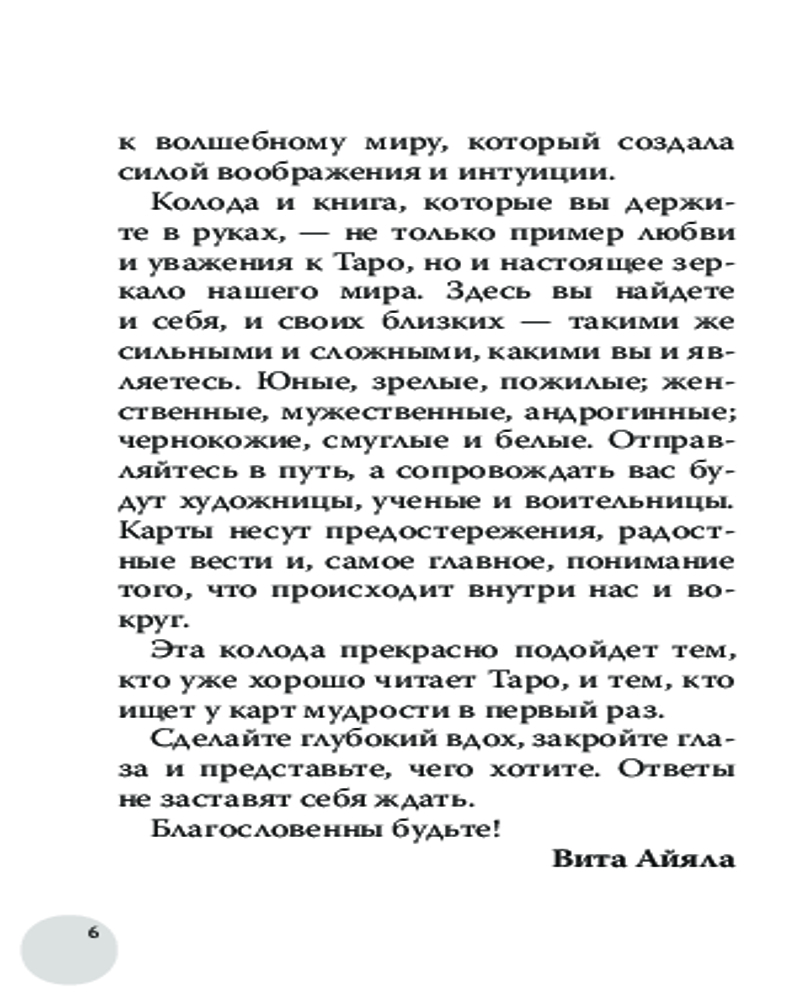 к волшебному миру, который создала силой воображения и интуиции.

Колода и книга, которые вы держите в руках, — не только пример любви и уважения к Таро, но и настоящее зеркало нашего мира. Здесь вы найдете и себя, и своих близких — такими же сильными и сложными, какими вы и являетесь. Юные, зрелые, пожилые; женственные, мужественные, андрогинные; чернокожие, смуглые и белые. Отправляйтесь в путь, а сопровождать вас будут художницы, ученые и воительницы. Карты несут предостережения, радостные вести и, самое главное, понимание того, что происходит внутри нас и вокруг.

Эта колода прекрасно подойдет тем, кто уже хорошо читает Таро, и тем, кто ищет у карт мудрости в первый раз.

Сделайте глубокий вдох, закройте глаза и представьте, чего хотите. Ответы не заставят себя ждать.

Благословенны будьте!

Вита Айяла

6